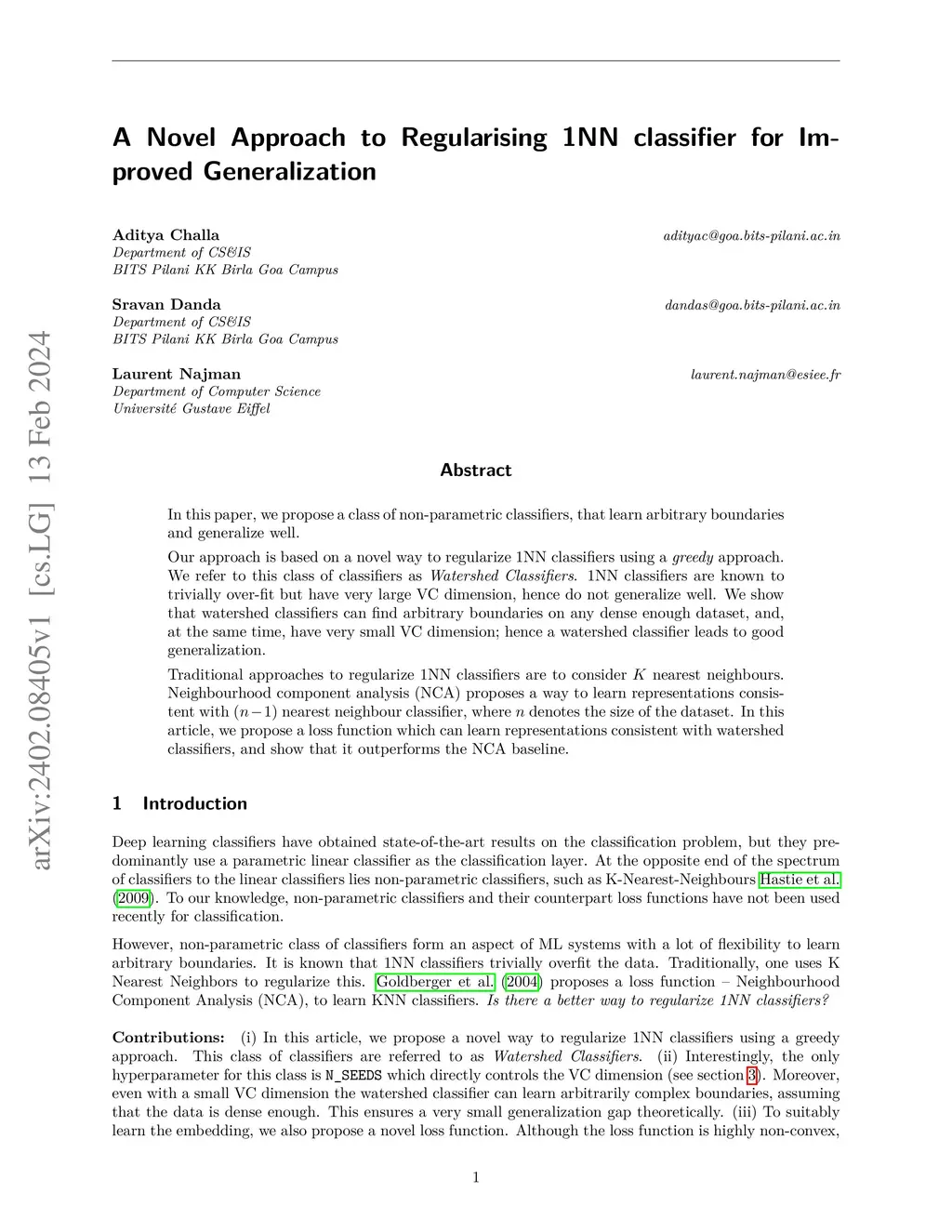 arXiv:2402.08405v1 [cs.LG] 13 Feb 2024

A Novel Approach to Regularising 1NN classifier for Improved Generalization

Aditya Challa adityac@goa.bits-pilani.ac.in
Department of CS&IS
BITS Pilani KK Birla Goa Campus

Sravan Danda dandas@goa.bits-pilani.ac.in
Department of CS&IS
BITS Pilani KK Birla Goa Campus

Laurent Najman laurent.najman@esiee.fr
Department of Computer Science
Université Gustave Eiffel

Abstract

In this paper, we propose a class of non-parametric classifiers, that learn arbitrary boundaries and generalize well.

Our approach is based on a novel way to regularize 1NN classifiers using a greedy approach. We refer to this class of classifiers as Watershed Classifiers. 1NN classifiers are known to trivially over-fit but have very large VC dimension, hence do not generalize well. We show that watershed classifiers can find arbitrary boundaries on any dense enough dataset, and, at the same time, have very small VC dimension; hence a watershed classifier leads to good generalization.

Traditional approaches to regularize 1NN classifiers are to consider $K$ nearest neighbours. Neighbourhood component analysis (NCA) proposes a way to learn representations consistent with $(n-1)$ nearest neighbour classifier, where $n$ denotes the size of the dataset. In this article, we propose a loss function which can learn representations consistent with watershed classifiers, and show that it outperforms the NCA baseline.

1 Introduction

Deep learning classifiers have obtained state-of-the-art results on the classification problem, but they predominantly use a parametric linear classifier as the classification layer. At the opposite end of the spectrum of classifiers to the linear classifiers lies non-parametric classifiers, such as K-Nearest-Neighbours Hastie et al. (2009). To our knowledge, non-parametric classifiers and their counterpart loss functions have not been used recently for classification.

However, non-parametric class of classifiers form an aspect of ML systems with a lot of flexibility to learn arbitrary boundaries. It is known that 1NN classifiers trivially overfit the data. Traditionally, one uses K Nearest Neighbors to regularize this. Goldberger et al. (2004) proposes a loss function – Neighbourhood Component Analysis (NCA), to learn KNN classifiers. Is there a better way to regularize 1NN classifiers?

Contributions: (i) In this article, we propose a novel way to regularize 1NN classifiers using a greedy approach. This class of classifiers are referred to as Watershed Classifiers. (ii) Interestingly, the only hyperparameter for this class is N_SEEDS which directly controls the VC dimension (see section 3). Moreover, even with a small VC dimension the watershed classifier can learn arbitrarily complex boundaries, assuming that the data is dense enough. This ensures a very small generalization gap theoretically. (iii) To suitably learn the embedding, we also propose a novel loss function. Although the loss function is highly non-convex,

1